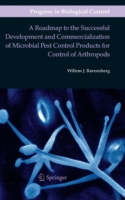 Progress in Biological Control

A Roadmap to the Successful Development and Commercialization of Microbial Pest Control Products for Control of Arthropods

Willem J. Ravensberg

Springer